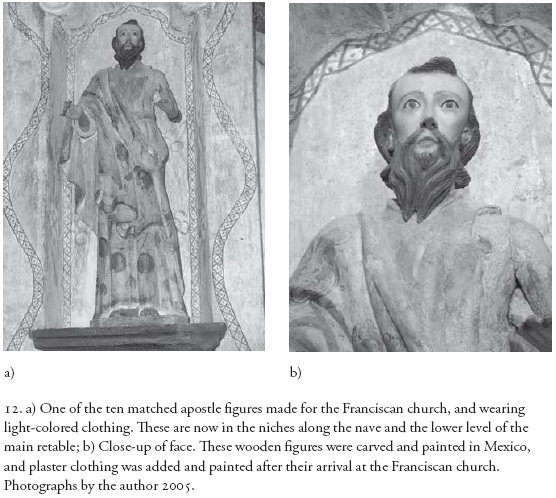 a)

b)

12. a) One of the ten matched apostle figures made for the Franciscan church, and wearing light-colored clothing. These are now in the niches along the nave and the lower level of the main retable; b) Close-up of face. These wooden figures were carved and painted in Mexico, and plaster clothing was added and painted after their arrival at the Franciscan church. Photographs by the author 2005.